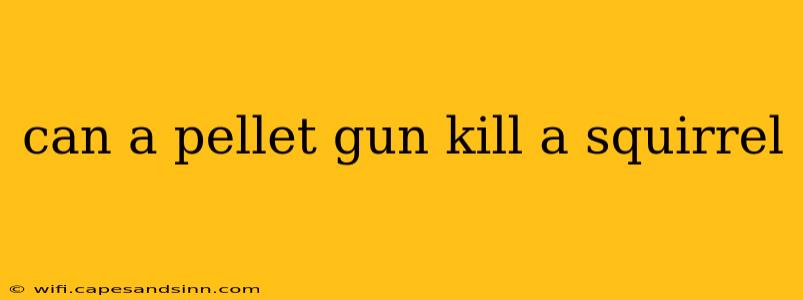 can a pellet gun kill a squirrel

© wifi.capesandsinn.com